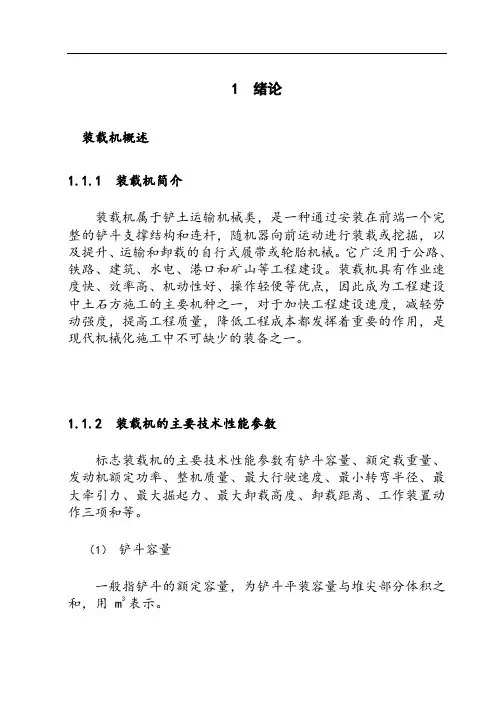 1 绪论

装载机概述

1.1.1 装载机简介

装载机属于铲土运输机械类，是一种通过安装在前端一个完整的铲斗支撑结构和连杆，随机器向前运动进行装载或挖掘，以及提升、运输和卸载的自行式履带或轮胎机械。它广泛用于公路、铁路、建筑、水电、港口和矿山等工程建设。装载机具有作业速度快、效率高、机动性好、操作轻便等优点，因此成为工程建设中土石方施工的主要机种之一，对于加快工程建设速度，减轻劳动强度，提高工程质量，降低工程成本都发挥着重要的作用，是现代机械化施工中不可缺少的装备之一。

1.1.2 装载机的主要技术性能参数

标志装载机的主要技术性能参数有铲斗容量、额定载重量、发动机额定功率、整机质量、最大行驶速度、最小转弯半径、最大牵引力、最大掘起力、最大卸载高度、卸载距离、工作装置动作三项和等。

(1) 铲斗容量

一般指铲斗的额定容量，为铲斗平装容量与堆尖部分体积之和，用 $m^3$ 表示。